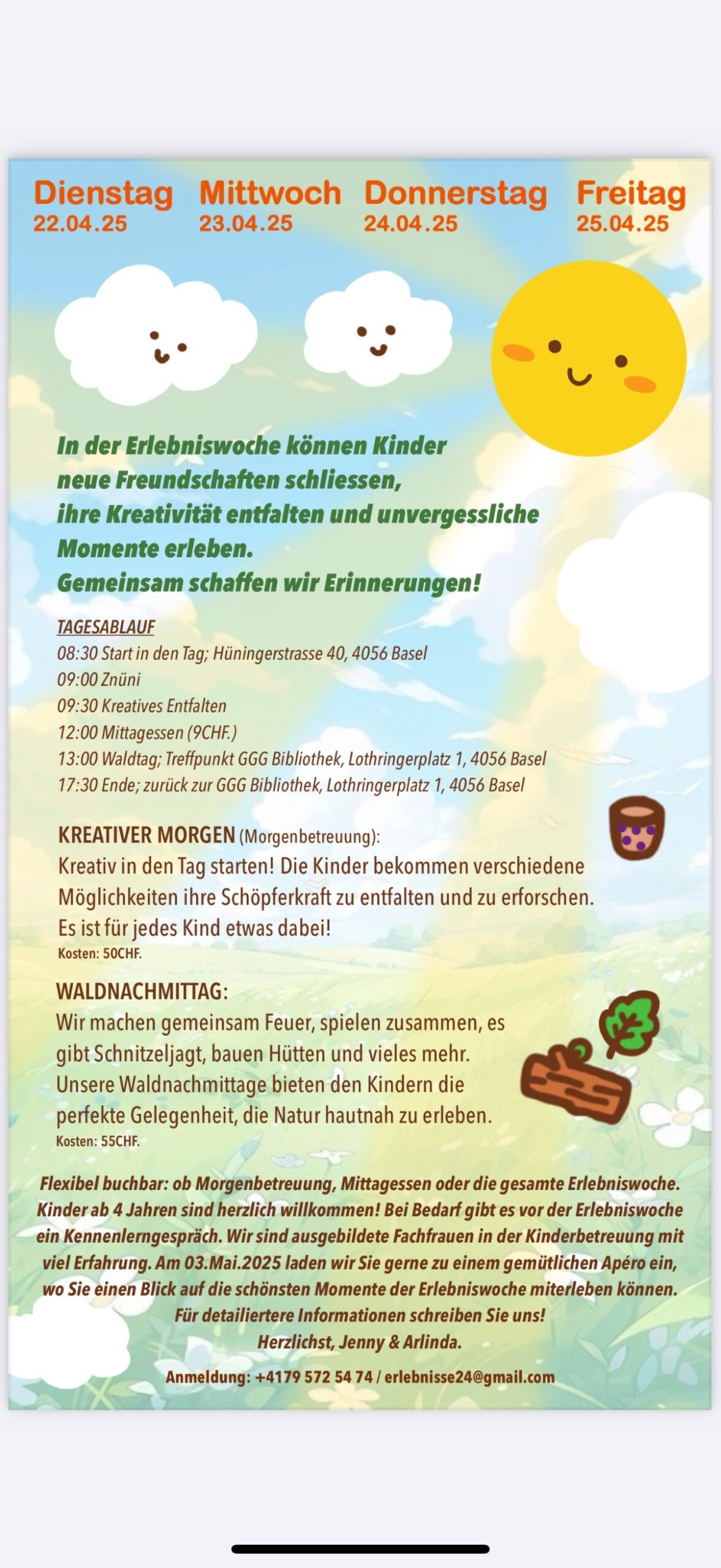 Dienstag
22.04.25

Mittwoch
23.04.25

Donnerstag
24.04.25

Freitag
25.04.25

In der Erlebniswoche können Kinder neue Freundschaften schliessen, ihre Kreativität entfalten und unvergessliche Momente erleben.
Gemeinsam schaffen wir Erinnerungen!

TAGESABLAUF
08:30 Start in den Tag; Hüningerstrasse 40, 4056 Basel
09:00 Znüni
09:30 Kreatives Entfalten
12:00 Mittagessen (9CHF.)
13:00 Waldtag; Treffpunkt GGG Bibliothek, Lothringerplatz 1, 4056 Basel
17:30 Ende; zurück zur GGG Bibliothek, Lothringerplatz 1, 4056 Basel

KREATIVER MORGEN (Morgenbetreuung):
Kreativ in den Tag starten! Die Kinder bekommen verschiedene Möglichkeiten ihre Schöpferkraft zu entfalten und zu erforschen. Es ist für jedes Kind etwas dabei!
Kosten: 50CHF.

WALDNACHMITTAG:
Wir machen gemeinsam Feuer, spielen zusammen, es gibt Schnitzeljagt, bauen Hütten und vieles mehr. Unsere Waldnachmittage bieten den Kindern die perfekte Gelegenheit, die Natur hautnah zu erleben.
Kosten: 55CHF.

Flexibel buchbar: ob Morgenbetreuung, Mittagessen oder die gesamte Erlebniswoche. Kinder ab 4 Jahren sind herzlich willkommen! Bei Bedarf gibt es vor der Erlebniswoche ein Kennenlerngespräch. Wir sind ausgebildete Fachfrauen in der Kinderbetreuung mit viel Erfahrung. Am 03.Mai.2025 laden wir Sie gerne zu einem gemütlichen Apéro ein, wo Sie einen Blick auf die schönsten Momente der Erlebniswoche miterleben können.
Für detailiertere Informationen schreiben Sie uns!
Herzlichst, Jenny & Arlinda.

Anmeldung: +4179 572 54 74 / erlebnisse24@gmail.com